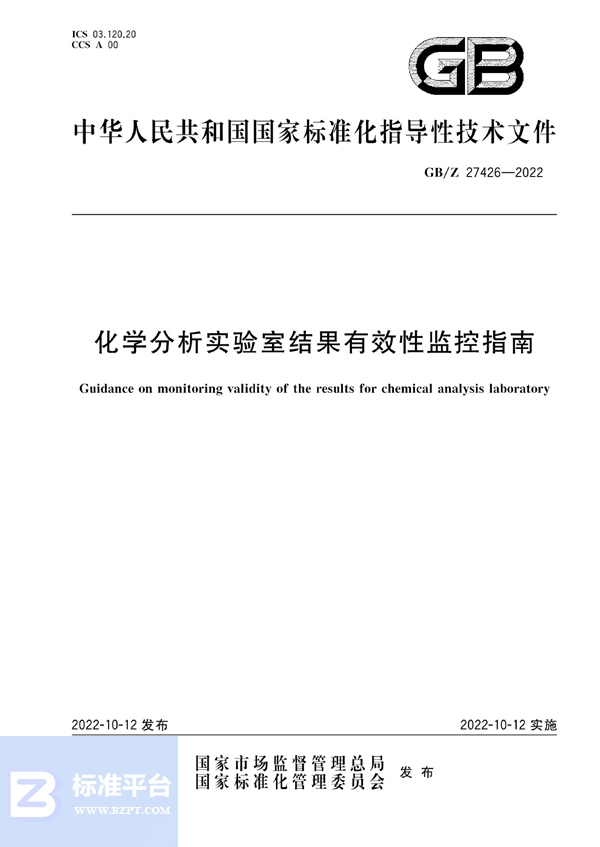 ICS 03.120.20
CCS A 00

GB

中华人民共和国国家标准化指导性技术文件

GB/Z 27426—2022

化学分析实验室结果有效性监控指南

Guidance on monitoring validity of the results for chemical analysis laboratory

2022-10-12 发布

2022-10-12 实施

国家市场监督管理总局
国家标准化管理委员会 发布

标准平台
WWW.BZPT.COM